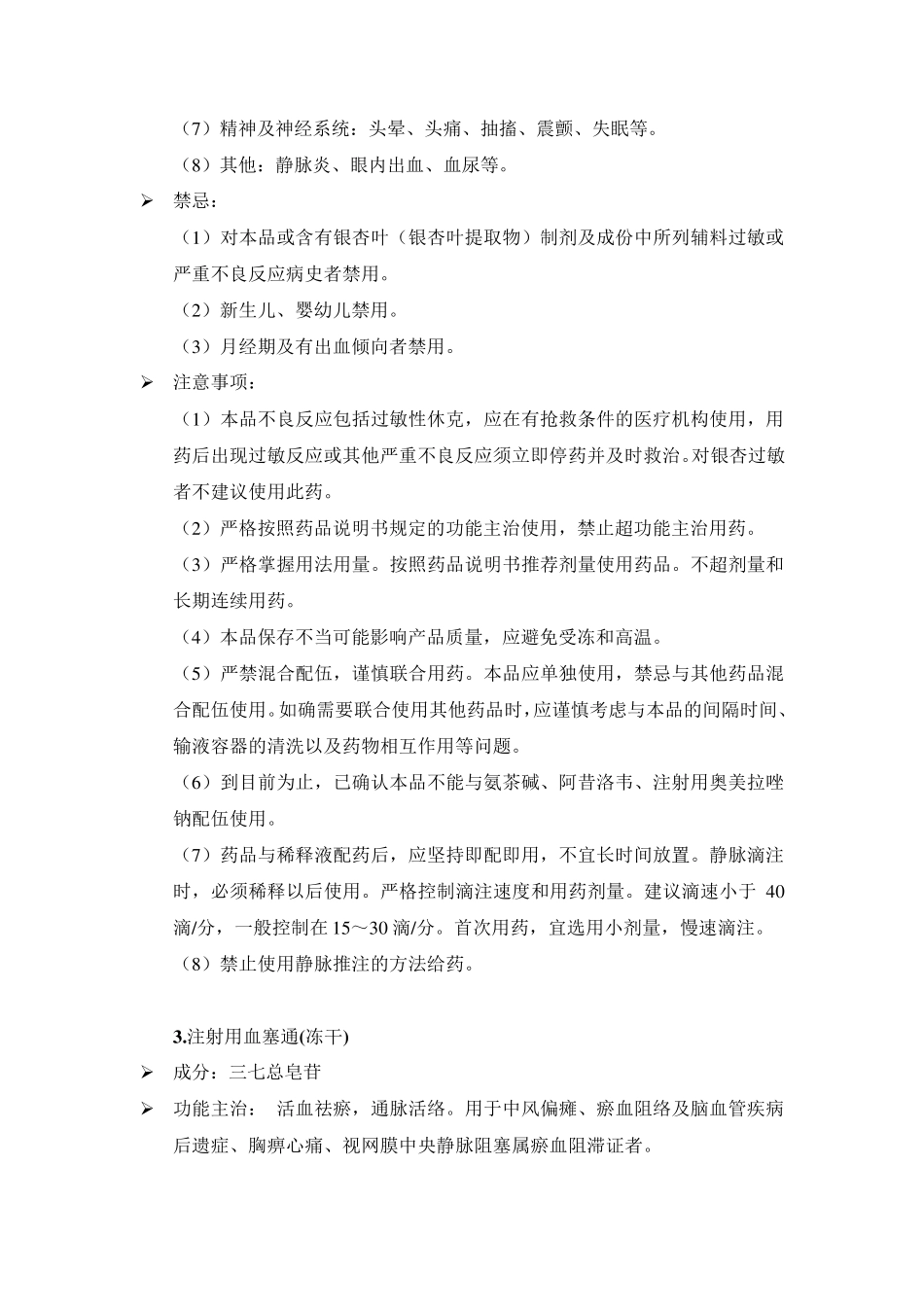 （7）精神及神经系统：头晕、头痛、抽搐、震颤、失眠等。

（8）其他：静脉炎、眼内出血、血尿等。

➢ 禁忌：

（1）对本品或含有银杏叶（银杏叶提取物）制剂及成份中所列辅料过敏或严重不良反应病史者禁用。

（2）新生儿、婴幼儿禁用。

（3）月经期及有出血倾向者禁用。

➢ 注意事项：

（1）本品不良反应包括过敏性休克，应在有抢救条件的医疗机构使用，用药后出现过敏反应或其他严重不良反应须立即停药并及时救治。对银杏过敏者不建议使用此药。

（2）严格按照药品说明书规定的功能主治使用，禁止超功能主治用药。

（3）严格掌握用法用量。按照药品说明书推荐剂量使用药品。不超剂量和长期连续用药。

（4）本品保存不当可能影响产品质量，应避免受冻和高温。

（5）严禁混合配伍，谨慎联合用药。本品应单独使用，禁忌与其他药品混合配伍使用。如确需要联合使用其他药品时，应谨慎考虑与本品的间隔时间、输液容器的清洗以及药物相互作用等问题。

（6）到目前为止，已确认本品不能与氨茶碱、阿昔洛韦、注射用奥美拉唑钠配伍使用。

（7）药品与稀释液配药后，应坚持即配即用，不宜长时间放置。静脉滴注时，必须稀释以后使用。严格控制滴注速度和用药剂量。建议滴速小于 40 滴/分，一般控制在 15～30 滴/分。首次用药，宜选用小剂量，慢速滴注。

（8）禁止使用静脉推注的方法给药。

3.注射用血塞通(冻干)

➢ 成分：三七总皂苷

➢ 功能主治： 活血祛瘀，通脉活络。用于中风偏瘫、瘀血阻络及脑血管疾病后遗症、胸痹心痛、视网膜中央静脉阻塞属瘀血阻滞证者。